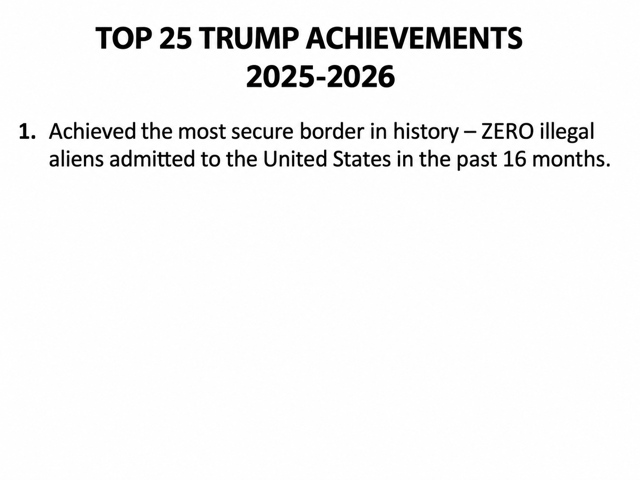 TOP 25 TRUMP ACHIEVEMENTS
2025-2026

1. Achieved the most secure border in history – ZERO illegal aliens admitted to the United States in the past 16 months.